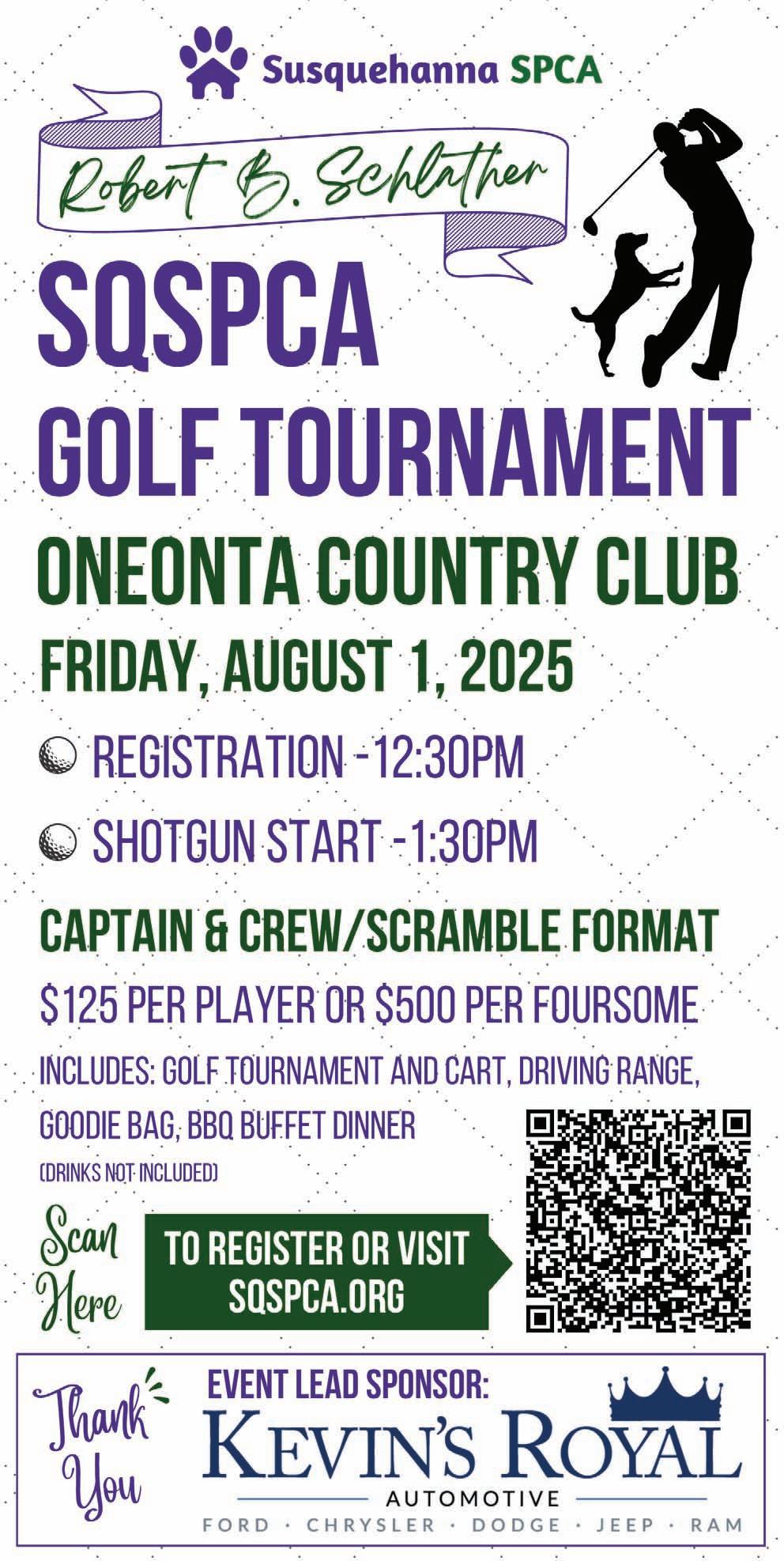 Susquehanna SPCA

Robert B. Schlather

SQSPCA
GOLF TOURNAMENT

ONEONTA COUNTRY CLUB

FRIDAY, AUGUST 1, 2025

REGISTRATION -12:30PM

SHOTGUN START -1:30PM

CAPTAIN & CREW/SCRAMBLE FORMAT

$125 PER PLAYER OR $500 PER FOURSOME

INCLUDES: GOLF TOURNAMENT AND CART, DRIVING RANGE, GOODIE BAG, BBQ BUFFET DINNER

(DRINKS NOT INCLUDED)

Scan Here

TO REGISTER OR VISIT SQSPCA.ORG

Thank You

EVENT LEAD SPONSOR:

KEVIN'S ROYAL

AUTOMOTIVE

FORD · CHRYSLER · DODGE · JEEP · RAM